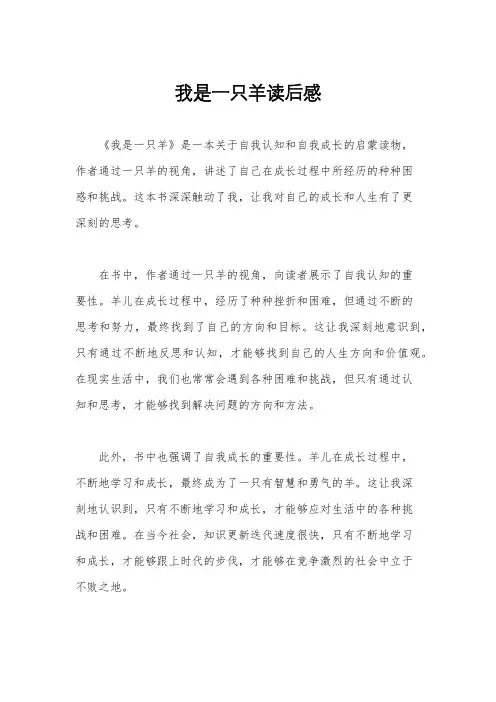 我是一只羊读后感

《我是一只羊》是一本关于自我认知和自我成长的启蒙读物，作者通过一只羊的视角，讲述了自己在成长过程中所经历的种种困惑和挑战。这本书深深触动了我，让我对自己的成长和人生有了更深刻的思考。

在书中，作者通过一只羊的视角，向读者展示了自我认知的重要性。羊儿在成长过程中，经历了种种挫折和困难，但通过不断的思考和努力，最终找到了自己的方向和目标。这让我深刻地意识到，只有通过不断地反思和认知，才能够找到自己的人生方向和价值观。在现实生活中，我们也常常会遇到各种困难和挑战，但只有通过认知和思考，才能够找到解决问题的方向和方法。

此外，书中也强调了自我成长的重要性。羊儿在成长过程中，不断地学习和成长，最终成为了一只有智慧和勇气的羊。这让我深刻地认识到，只有不断地学习和成长，才能够应对生活中的各种挑战和困难。在当今社会，知识更新迭代速度很快，只有不断地学习和成长，才能够跟上时代的步伐，才能够在竞争激烈的社会中立于不败之地。